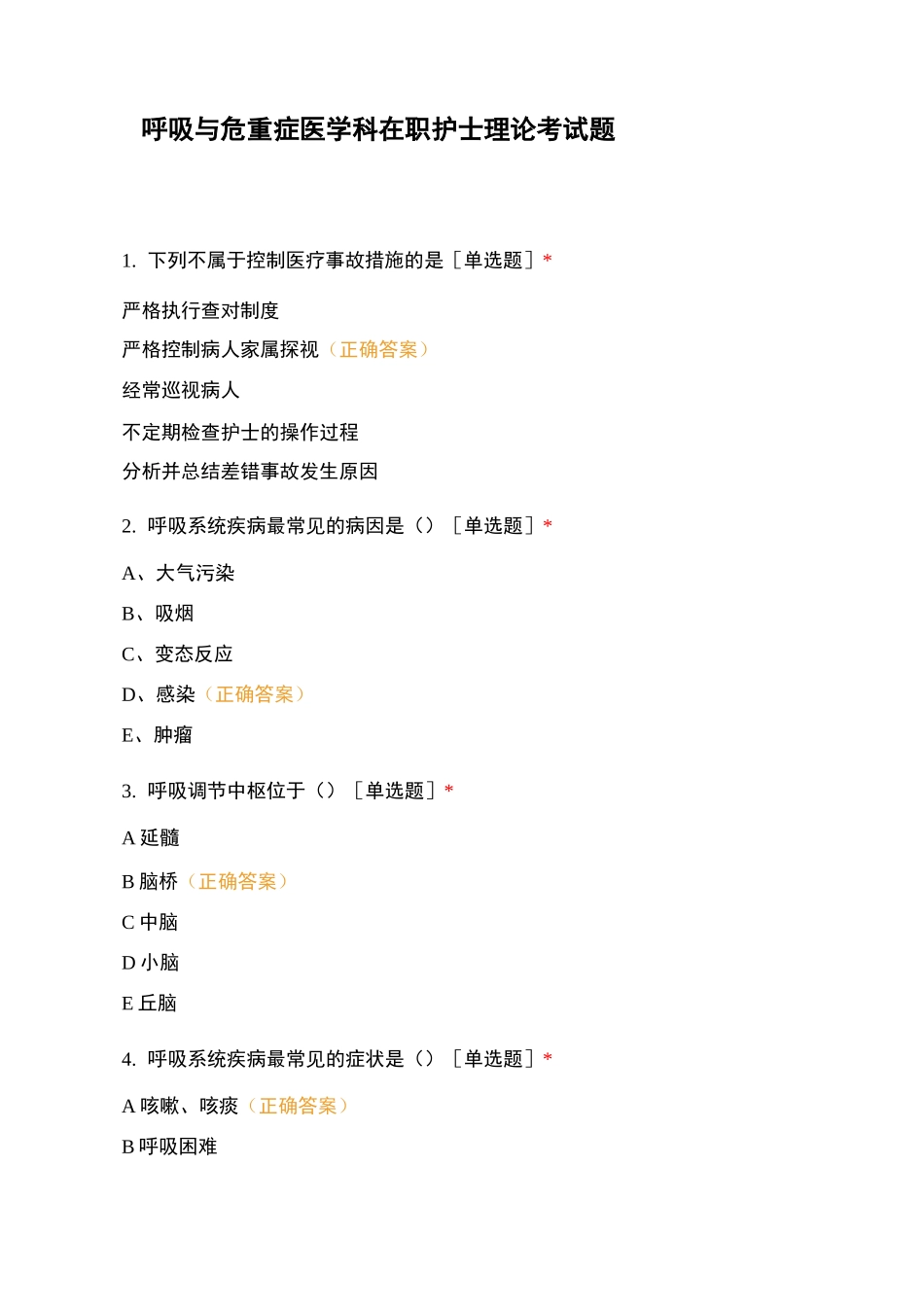 呼吸与危重症医学科在职护士理论考试题

1. 下列不属于控制医疗事故措施的是［单选题］*

严格执行查对制度

严格控制病人家属探视（正确答案）

经常巡视病人

不定期检查护士的操作过程

分析并总结差错事故发生原因

2. 呼吸系统疾病最常见的病因是（）［单选题］*

A、大气污染

B、吸烟

C、变态反应

D、感染（正确答案）

E、肿瘤

3. 呼吸调节中枢位于（）［单选题］*

A 延髓

B 脑桥（正确答案）

C 中脑

D 小脑

E 丘脑

4. 呼吸系统疾病最常见的症状是（）［单选题］*

A 咳嗽、咳痰（正确答案）

B 呼吸困难